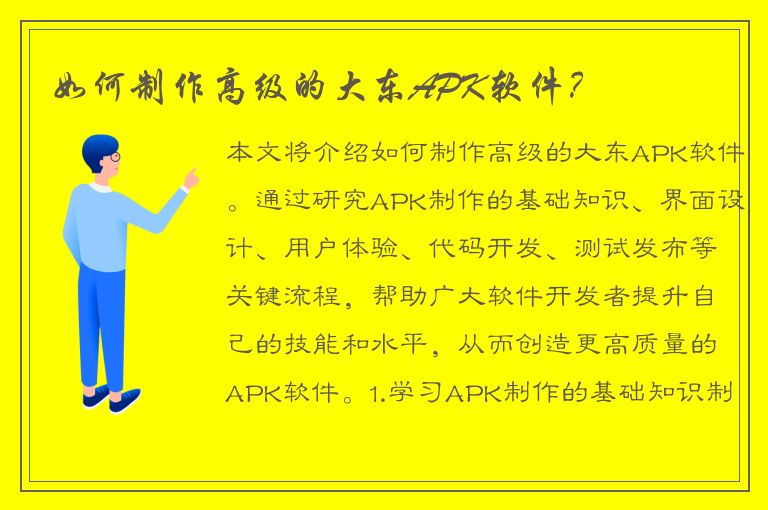 如何制作高级的大东APK软件？

本文将介绍如何制作高级的大东APK软件。通过研究APK制作的基础知识、界面设计、用户体验、代码开发、测试发布等关键流程，帮助广大软件开发者提升自己的技能和水平，从而创造更高质量的APK软件。1.学习APK制作的基础知识制